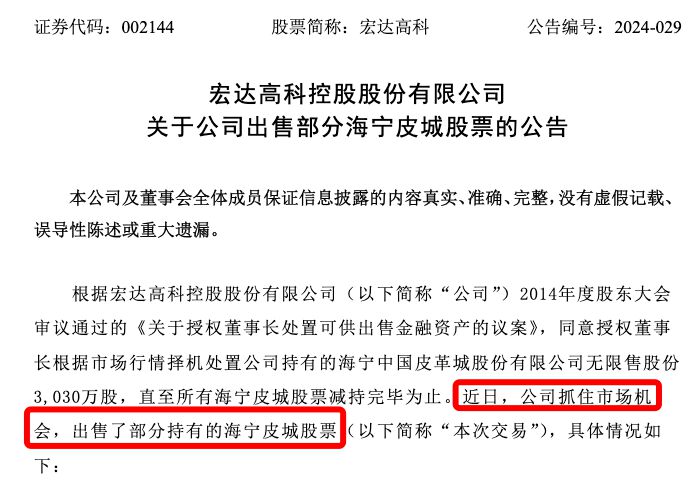 证券代码：002144 股票简称：宏达高科 公告编号：2024-029

宏达高科控股股份有限公司
关于公司出售部分海宁皮城股票的公告

本公司及董事会全体成员保证信息披露的内容真实、准确、完整，没有虚假记载、误导性陈述或重大遗漏。

根据宏达高科控股股份有限公司（以下简称“公司”）2014年度股东大会审议通过的《关于授权董事长处置可供出售金融资产的议案》，同意授权董事长根据市场行情择机处置公司持有的海宁中国皮革城股份有限公司无限售股份3,030万股，直至所有海宁皮城股票减持完毕为止。近日，公司抓住市场机会，出售了部分持有的海宁皮城股票（以下简称“本次交易”），具体情况如下：